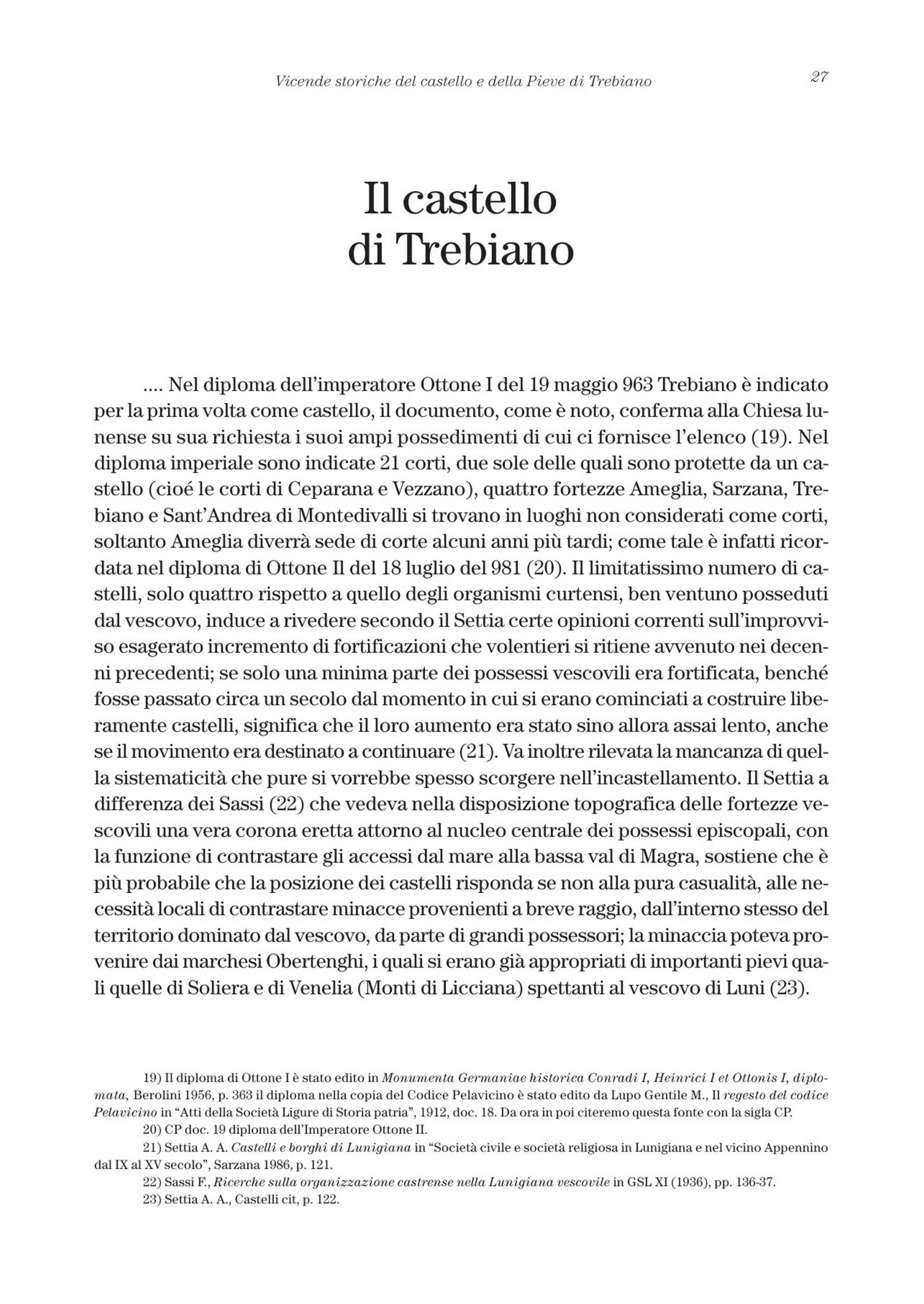 Vicende storiche del castello e della Pieve di Trebiano 27

Il castello di Trebiano

.... Nel diploma dell'imperatore Ottone I del 19 maggio 963 Trebiano è indicato per la prima volta come castello, il documento, come è noto, conferma alla Chiesa lunense su sua richiesta i suoi ampi possedimenti di cui ci fornisce l'elenco (19). Nel diploma imperiale sono indicate 21 corti, due sole delle quali sono protette da un castello (cioé le corti di Ceparana e Vezzano), quattro fortezze Ameglia, Sarzana, Trebiano e Sant'Andrea di Montedivalli si trovano in luoghi non considerati come corti, soltanto Ameglia diverrà sede di corte alcuni anni più tardi; come tale è infatti ricordata nel diploma di Ottone Il del 18 luglio del 981 (20). Il limitatissimo numero di castelli, solo quattro rispetto a quello degli organismi curtensi, ben ventuno posseduti dal vescovo, induce a rivedere secondo il Settia certe opinioni correnti sull'improvviso esagerato incremento di fortificazioni che volentieri si ritiene avvenuto nei decenni precedenti; se solo una minima parte dei possessi vescovili era fortificata, benché fosse passato circa un secolo dal momento in cui si erano cominciati a costruire liberamente castelli, significa che il loro aumento era stato sino allora assai lento, anche se il movimento era destinato a continuare (21). Va inoltre rilevata la mancanza di quella sistematicità che pure si vorrebbe spesso scorgere nell'incastellamento. Il Settia a differenza dei Sassi (22) che vedeva nella disposizione topografica delle fortezze vescovili una vera corona eretta attorno al nucleo centrale dei possessi episcopali, con la funzione di contrastare gli accessi dal mare alla bassa val di Magra, sostiene che è più probabile che la posizione dei castelli risponda se non alla pura casualità, alle necessità locali di contrastare minacce provenienti a breve raggio, dall'interno stesso del territorio dominato dal vescovo, da parte di grandi possessori; la minaccia poteva provenire dai marchesi Obertenghi, i quali si erano già appropriati di importanti pievi quali quelle di Soliera e di Venelia (Monti di Licciana) spettanti al vescovo di Luni (23).

19) Il diploma di Ottone I è stato edito in Monumenta Germaniae historica Conradi I, Heinrici I et Ottonis I, diplomata, Berolini 1956, p. 363 il diploma nella copia del Codice Pelavicino è stato edito da Lupo Gentile M., Il regesto del codice Pelavicino in "Atti della Società Ligure di Storia patria", 1912, doc. 18. Da ora in poi citeremo questa fonte con la sigla CP.
20) CP doc. 19 diploma dell'Imperatore Ottone II.
21) Settia A. A. Castelli e borghi di Lunigiana in "Società civile e società religiosa in Lunigiana e nel vicino Appennino dal IX al XV secolo", Sarzana 1986, p. 121.
22) Sassi F., Ricerche sulla organizzazione castrense nella Lunigiana vescovile in GSL XI (1936), pp. 136-37.
23) Settia A. A., Castelli cit, p. 122.